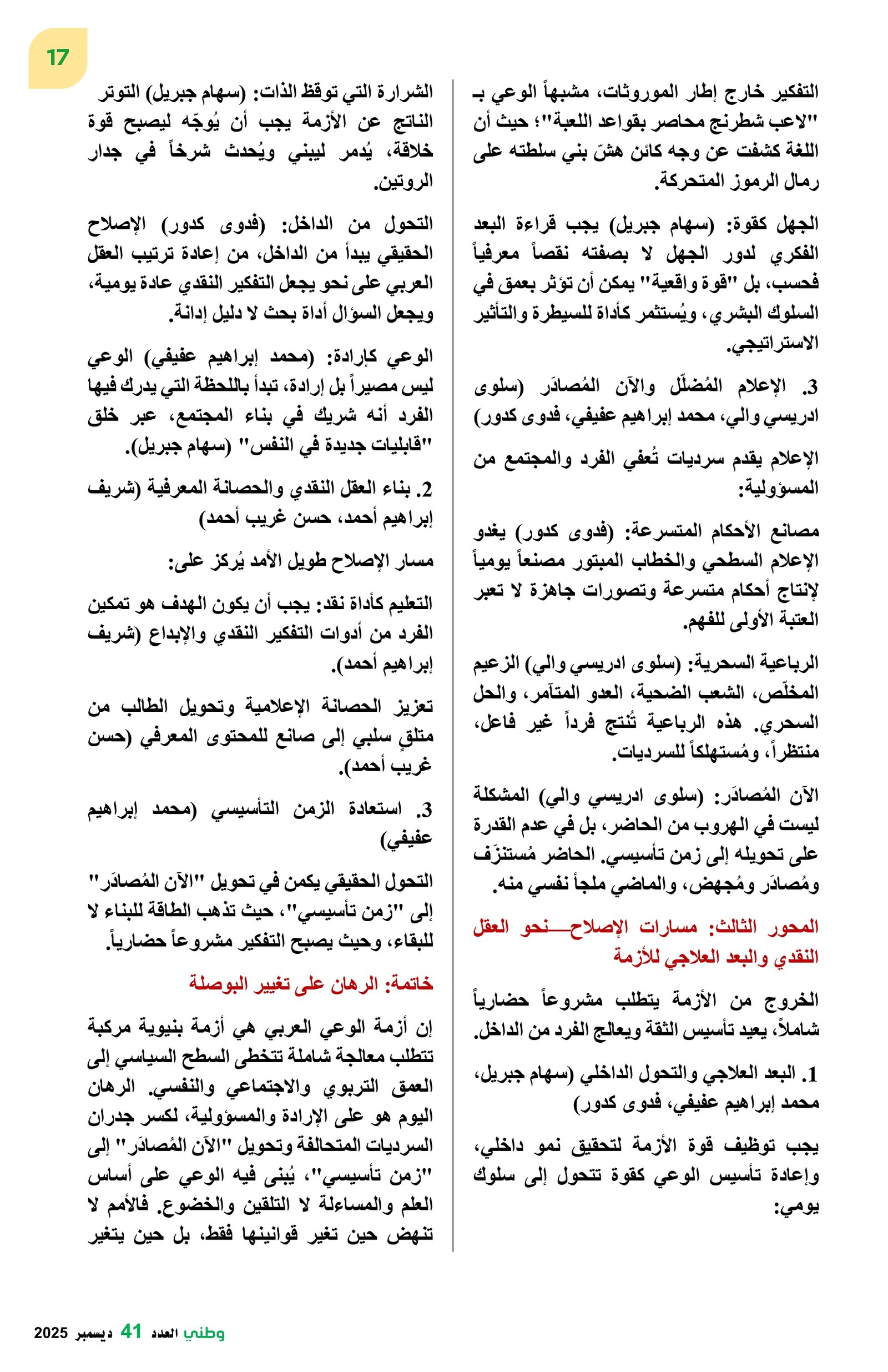 17

التفكير خارج إطار الموروثات، مشبهاً الوعي بـ "لاعب شطرنج محاصر بقواعد اللعبة"؛ حيث أن اللغة كشفت عن وجه كائن هشّ بني سلطته على رمال الرموز المتحركة.

الجهل كقوة: (سهام جبريل) يجب قراءة البعد الفكري لدور الجهل لا بصفته نقصاً معرفياً فحسب، بل "قوة واقعية" يمكن أن تؤثر بعمق في السلوك البشري، ويُستثمر كأداة للسيطرة والتأثير الاستراتيجي.

3. الإعلام المُضلّل والآن المُصادَر (سلوى ادريسي والي، محمد إبراهيم عفيفي، فدوى كدور)

الإعلام يقدم سرديات تُعفي الفرد والمجتمع من المسؤولية:

مصانع الأحكام المتسرعة: (فدوى كدور) يغدو الإعلام السطحي والخطاب المبتور مصنعاً يومياً لإنتاج أحكام متسرعة وتصورات جاهزة لا تعبر العتبة الأولى للفهم.

الرباعية السحرية: (سلوى ادريسي والي) الزعيم المخلّص، الشعب الضحية، العدو المتآمر، والحل السحري. هذه الرباعية تُنتج فرداً غير فاعل، منتظراً، ومُستهلكاً للسرديات.

الآن المُصادَر: (سلوى ادريسي والي) المشكلة ليست في الهروب من الحاضر، بل في عدم القدرة على تحويله إلى زمن تأسيسي. الحاضر مُستنزَف ومُصادَر ومُجهض، والماضي ملجأ نفسي منه.

المحور الثالث: مسارات الإصلاح—نحو العقل النقدي والبعد العلاجي للأزمة

الخروج من الأزمة يتطلب مشروعاً حضارياً شاملاً، يعيد تأسيس الثقة ويعالج الفرد من الداخل.

1. البعد العلاجي والتحول الداخلي (سهام جبريل، محمد إبراهيم عفيفي، فدوى كدور)

يجب توظيف قوة الأزمة لتحقيق نمو داخلي، وإعادة تأسيس الوعي كقوة تتحول إلى سلوك يومي:

الشرارة التي توقظ الذات: (سهام جبريل) التوتر الناتج عن الأزمة يجب أن يُوجّه ليصبح قوة خلاقة، يُدمر ليبني ويُحدث شرخاً في جدار الروتين.

التحول من الداخل: (فدوى كدور) الإصلاح الحقيقي يبدأ من الداخل، من إعادة ترتيب العقل العربي على نحو يجعل التفكير النقدي عادة يومية، ويجعل السؤال أداة بحث لا دليل إدانة.

الوعي كإرادة: (محمد إبراهيم عفيفي) الوعي ليس مصيراً بل إرادة، تبدأ باللحظة التي يدرك فيها الفرد أنه شريك في بناء المجتمع، عبر خلق "قابليات جديدة في النفس" (سهام جبريل).

2. بناء العقل النقدي والحصانة المعرفية (شريف إبراهيم أحمد، حسن غريب أحمد)

مسار الإصلاح طويل الأمد يُركز على:

التعليم كأداة نقد: يجب أن يكون الهدف هو تمكين الفرد من أدوات التفكير النقدي والإبداع (شريف إبراهيم أحمد).

تعزيز الحصانة الإعلامية وتحويل الطالب من متلقٍ سلبي إلى صانع للمحتوى المعرفي (حسن غريب أحمد).

3. استعادة الزمن التأسيسي (محمد إبراهيم عفيفي)

التحول الحقيقي يكمن في تحويل "الآن المُصادَر" إلى "زمن تأسيسي"، حيث تذهب الطاقة للبناء لا للبقاء، وحيث يصبح التفكير مشروعاً حضارياً.

خاتمة: الرهان على تغيير البوصلة

إن أزمة الوعي العربي هي أزمة بنيوية مركبة تتطلب معالجة شاملة تتخطى السطح السياسي إلى العمق التربوي والاجتماعي والنفسي. الرهان اليوم هو على الإرادة والمسؤولية، لكسر جدران السرديات المتحالفة وتحويل "الآن المُصادَر" إلى "زمن تأسيسي"، يُبنى فيه الوعي على أساس العلم والمساءلة لا التلقين والخضوع. فالأمم لا تنهض حين تغير قوانينها فقط، بل حين يتغير

وطني العدد 41 ديسمبر 2025